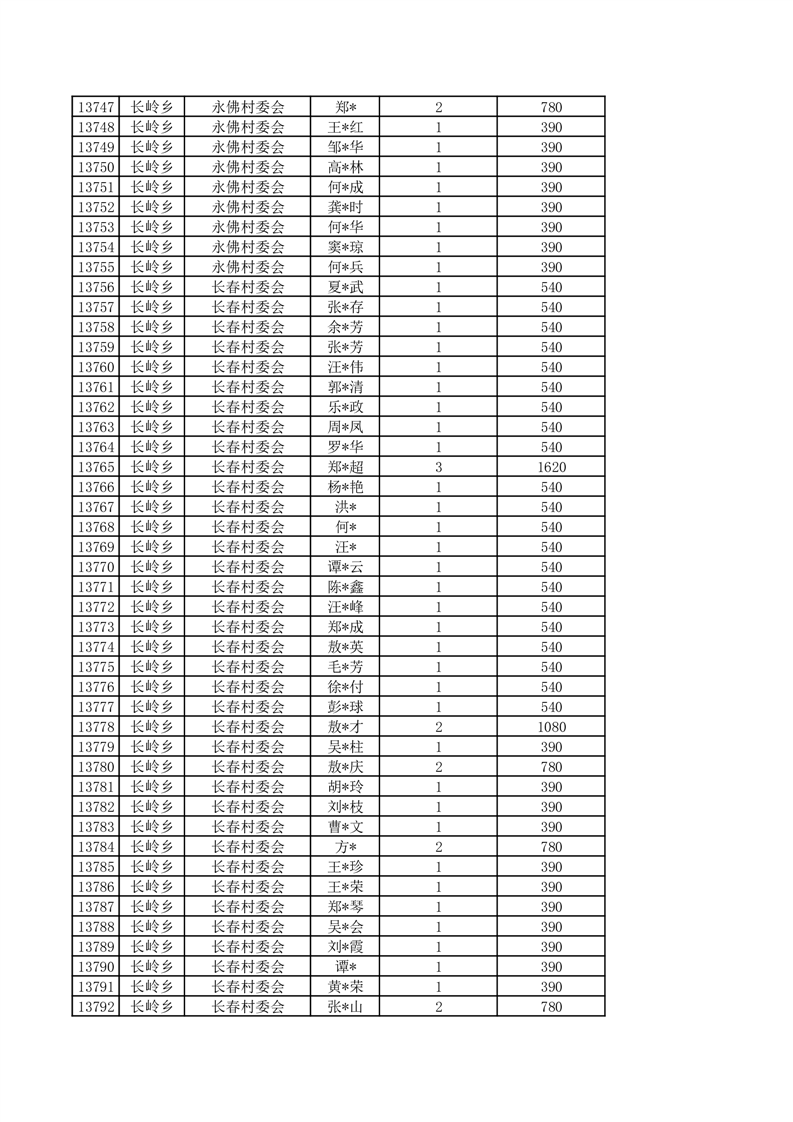 | 13747 | 长岭乡 | 永佛村委会 | 郑* | 2 | 780 |
|---|---|---|---|---|---|
| 13748 | 长岭乡 | 永佛村委会 | 王*红 | 1 | 390 |
| 13749 | 长岭乡 | 永佛村委会 | 邹*华 | 1 | 390 |
| 13750 | 长岭乡 | 永佛村委会 | 高*林 | 1 | 390 |
| 13751 | 长岭乡 | 永佛村委会 | 何*成 | 1 | 390 |
| 13752 | 长岭乡 | 永佛村委会 | 龚*时 | 1 | 390 |
| 13753 | 长岭乡 | 永佛村委会 | 何*华 | 1 | 390 |
| 13754 | 长岭乡 | 永佛村委会 | 窦*琼 | 1 | 390 |
| 13755 | 长岭乡 | 永佛村委会 | 何*兵 | 1 | 390 |
| 13756 | 长岭乡 | 长春村委会 | 夏*武 | 1 | 540 |
| 13757 | 长岭乡 | 长春村委会 | 张*存 | 1 | 540 |
| 13758 | 长岭乡 | 长春村委会 | 余*芳 | 1 | 540 |
| 13759 | 长岭乡 | 长春村委会 | 张*芳 | 1 | 540 |
| 13760 | 长岭乡 | 长春村委会 | 汪*伟 | 1 | 540 |
| 13761 | 长岭乡 | 长春村委会 | 郭*清 | 1 | 540 |
| 13762 | 长岭乡 | 长春村委会 | 乐*政 | 1 | 540 |
| 13763 | 长岭乡 | 长春村委会 | 周*凤 | 1 | 540 |
| 13764 | 长岭乡 | 长春村委会 | 罗*华 | 1 | 540 |
| 13765 | 长岭乡 | 长春村委会 | 郑*超 | 3 | 1620 |
| 13766 | 长岭乡 | 长春村委会 | 杨*艳 | 1 | 540 |
| 13767 | 长岭乡 | 长春村委会 | 洪* | 1 | 540 |
| 13768 | 长岭乡 | 长春村委会 | 何* | 1 | 540 |
| 13769 | 长岭乡 | 长春村委会 | 汪* | 1 | 540 |
| 13770 | 长岭乡 | 长春村委会 | 谭*云 | 1 | 540 |
| 13771 | 长岭乡 | 长春村委会 | 陈*鑫 | 1 | 540 |
| 13772 | 长岭乡 | 长春村委会 | 汪*峰 | 1 | 540 |
| 13773 | 长岭乡 | 长春村委会 | 郑*成 | 1 | 540 |
| 13774 | 长岭乡 | 长春村委会 | 敖*英 | 1 | 540 |
| 13775 | 长岭乡 | 长春村委会 | 毛*芳 | 1 | 540 |
| 13776 | 长岭乡 | 长春村委会 | 徐*付 | 1 | 540 |
| 13777 | 长岭乡 | 长春村委会 | 彭*球 | 1 | 540 |
| 13778 | 长岭乡 | 长春村委会 | 敖*才 | 2 | 1080 |
| 13779 | 长岭乡 | 长春村委会 | 吴*柱 | 1 | 390 |
| 13780 | 长岭乡 | 长春村委会 | 敖*庆 | 2 | 780 |
| 13781 | 长岭乡 | 长春村委会 | 胡*玲 | 1 | 390 |
| 13782 | 长岭乡 | 长春村委会 | 刘*枝 | 1 | 390 |
| 13783 | 长岭乡 | 长春村委会 | 曹*文 | 1 | 390 |
| 13784 | 长岭乡 | 长春村委会 | 方* | 2 | 780 |
| 13785 | 长岭乡 | 长春村委会 | 王*珍 | 1 | 390 |
| 13786 | 长岭乡 | 长春村委会 | 王*荣 | 1 | 390 |
| 13787 | 长岭乡 | 长春村委会 | 郑*琴 | 1 | 390 |
| 13788 | 长岭乡 | 长春村委会 | 吴*会 | 1 | 390 |
| 13789 | 长岭乡 | 长春村委会 | 刘*霞 | 1 | 390 |
| 13790 | 长岭乡 | 长春村委会 | 谭* | 1 | 390 |
| 13791 | 长岭乡 | 长春村委会 | 黄*荣 | 1 | 390 |
| 13792 | 长岭乡 | 长春村委会 | 张*山 | 2 | 780 |